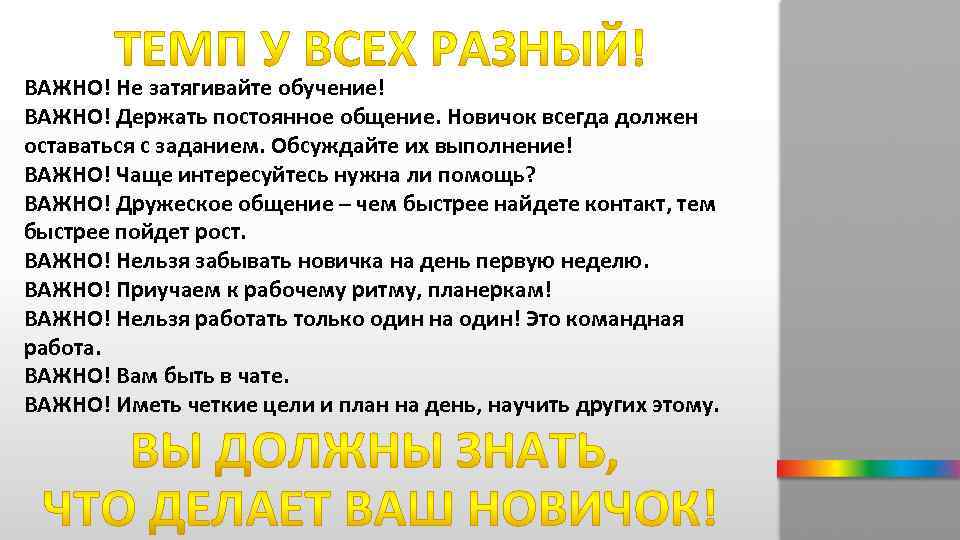 ТЕМП У ВСЕХ РАЗНЫЙ!

ВАЖНО! Не затягивайте обучение!
ВАЖНО! Держать постоянное общение. Новичок всегда должен оставаться с заданием. Обсуждайте их выполнение!
ВАЖНО! Чаще интересуйтесь нужна ли помощь?
ВАЖНО! Дружеское общение – чем быстрее найдете контакт, тем быстрее пойдет рост.
ВАЖНО! Нельзя забывать новичка на день первую неделю.
ВАЖНО! Приучаем к рабочему ритму, планеркам!
ВАЖНО! Нельзя работать только один на один! Это командная работа.
ВАЖНО! Вам быть в чате.
ВАЖНО! Иметь четкие цели и план на день, научить других этому.

ВЫ ДОЛЖНЫ ЗНАТЬ,
ЧТО ДЕЛАЕТ ВАШ НОВИЧОК!